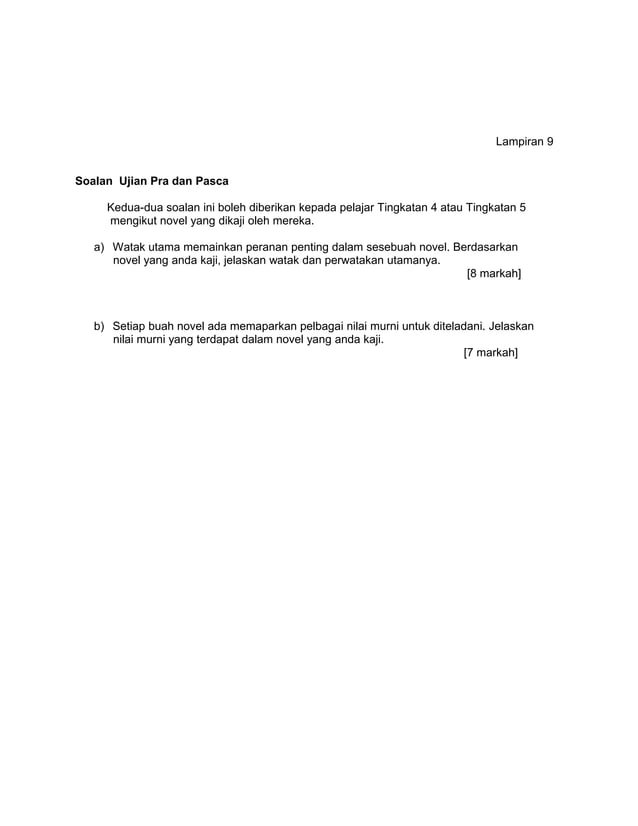 Lampiran 9

Soalan Ujian Pra dan Pasca

Kedua-dua soalan ini boleh diberikan kepada pelajar Tingkatan 4 atau Tingkatan 5 mengikut novel yang dikaji oleh mereka.

a) Watak utama memainkan peranan penting dalam sesebuah novel. Berdasarkan novel yang anda kaji, jelaskan watak dan perwatakan utamanya.
[8 markah]

b) Setiap buah novel ada memaparkan pelbagai nilai murni untuk diteladani. Jelaskan nilai murni yang terdapat dalam novel yang anda kaji.
[7 markah]